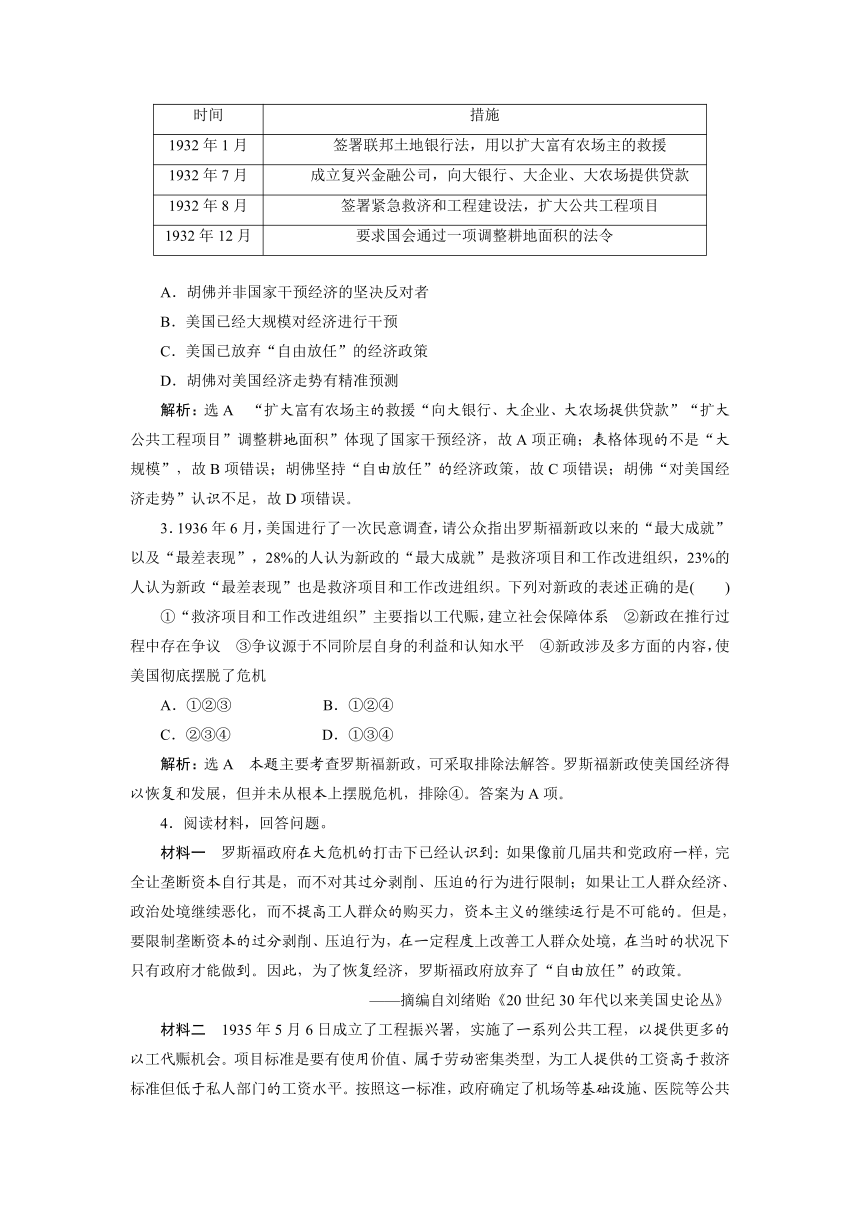 | 时间 | 措施 |
|---|---|
| 1932 年 1 月 | 签署联邦土地银行法，用以扩大富有农场主的救援 |
| 1932 年 7 月 | 成立复兴金融公司，向大银行、大企业、大农场提供贷款 |
| 1932 年 8 月 | 签署紧急救济和工程建设法，扩大公共工程项目 |
| 1932 年 12 月 | 要求国会通过一项调整耕地面积的法令 |

A．胡佛并非国家干预经济的坚决反对者

B．美国已经大规模对经济进行干预

C．美国已放弃“自由放任”的经济政策

D．胡佛对美国经济走势有精准预测

解析：选 A “扩大富有农场主的救援“向大银行、大企业、大农场提供贷款”“扩大公共工程项目”调整耕地面积”体现了国家干预经济，故 A 项正确；表格体现的不是“大规模”，故 B 项错误；胡佛坚持“自由放任”的经济政策，故 C 项错误；胡佛“对美国经济走势”认识不足，故 D 项错误。

3. 1936 年 6 月，美国进行了一次民意调查，请公众指出罗斯福新政以来的“最大成就”以及“最差表现”，28%的人认为新政的“最大成就”是救济项目和工作改进组织，23%的人认为新政“最差表现”也是救济项目和工作改进组织。下列对新政的表述正确的是( )

①“救济项目和工作改进组织”主要指以工代赈，建立社会保障体系 ②新政在推行过程中存在争议 ③争议源于不同阶层自身的利益和认知水平 ④新政涉及多方面的内容，使美国彻底摆脱了危机

A．①②③ B．①②④

C．②③④ D．①③④

解析：选 A 本题主要考查罗斯福新政，可采取排除法解答。罗斯福新政使美国经济得以恢复和发展，但并未从根本上摆脱危机，排除④。答案为 A 项。

4．阅读材料，回答问题。

材料一 罗斯福政府在大危机的打击下已经认识到：如果像前几届共和党政府一样，完全让垄断资本自行其是，而不对其过分剥削、压迫的行为进行限制；如果让工人群众经济、政治处境继续恶化，而不提高工人群众的购买力，资本主义的继续运行是不可能的。但是，要限制垄断资本的过分剥削、压迫行为，在一定程度上改善工人群众处境，在当时的状况下只有政府才能做到。因此，为了恢复经济，罗斯福政府放弃了“自由放任”的政策。

——摘编自刘绪贻《20 世纪 30 年代以来美国史论丛》

材料二 1935 年 5 月 6 日成立了工程振兴署，实施了一系列公共工程，以提供更多的以工代赈机会。项目标准是要有使用价值、属于劳动密集类型，为工人提供的工资高于救济标准但低于私人部门的工资水平。按照这一标准，政府确定了机场等基础设施、医院等公共